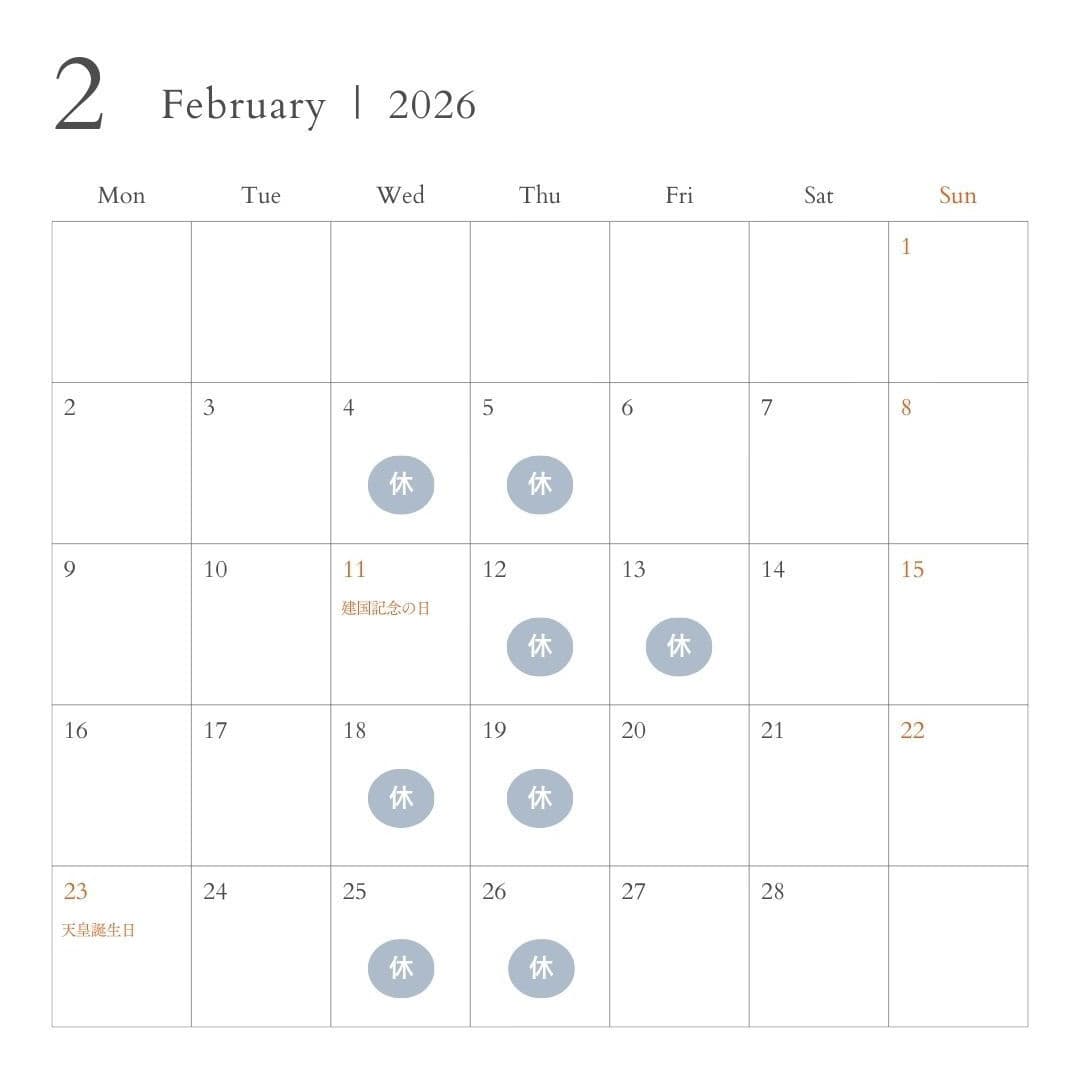 2 February | 2026

| Mon | Tue | Wed | Thu | Fri | Sat | Sun |
|---|---|---|---|---|---|---|
| | | | | | | 1 |
| 2 | 3 | 4 休 | 5 休 | 6 | 7 | 8 |
| 9 | 10 | 11 建国記念の日 | 12 休 | 13 休 | 14 | 15 |
| 16 | 17 | 18 休 | 19 休 | 20 | 21 | 22 |
| 23 天皇誕生日 | 24 | 25 休 | 26 休 | 27 | 28 | |